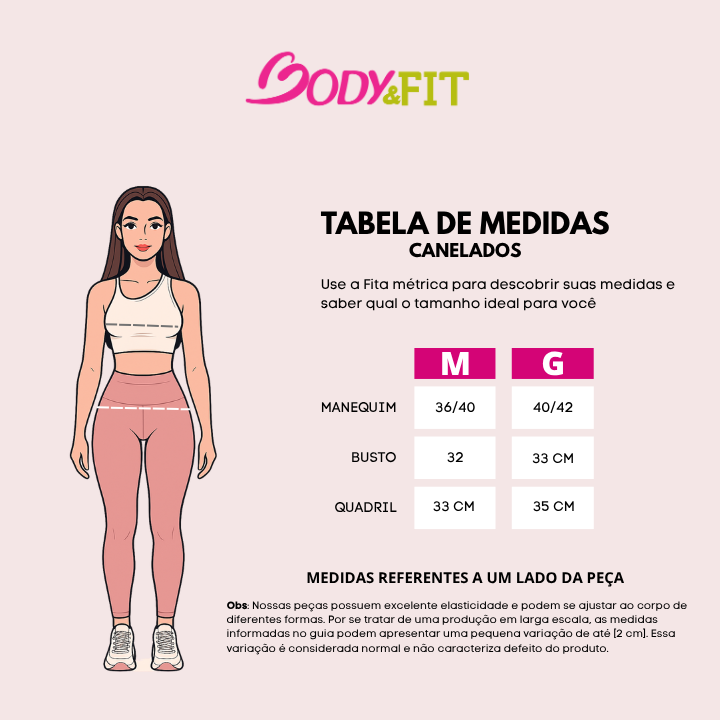 BODY&FIT

TABELA DE MEDIDAS
CANELADOS

Use a Fita métrica para descobrir suas medidas e saber qual o tamanho ideal para você

| | M | G |
|---|---|---|
| MANEQUIM | 36/40 | 40/42 |
| BUSTO | 32 | 33 CM |
| QUADRIL | 33 CM | 35 CM |

MEDIDAS REFERENTES A UM LADO DA PEÇA

Obs: Nossas peças possuem excelente elasticidade e podem se ajustar ao corpo de diferentes formas. Por se tratar de uma produção em larga escala, as medidas informadas no guia podem apresentar uma pequena variação de até [2 cm]. Essa variação é considerada normal e não caracteriza defeito do produto.